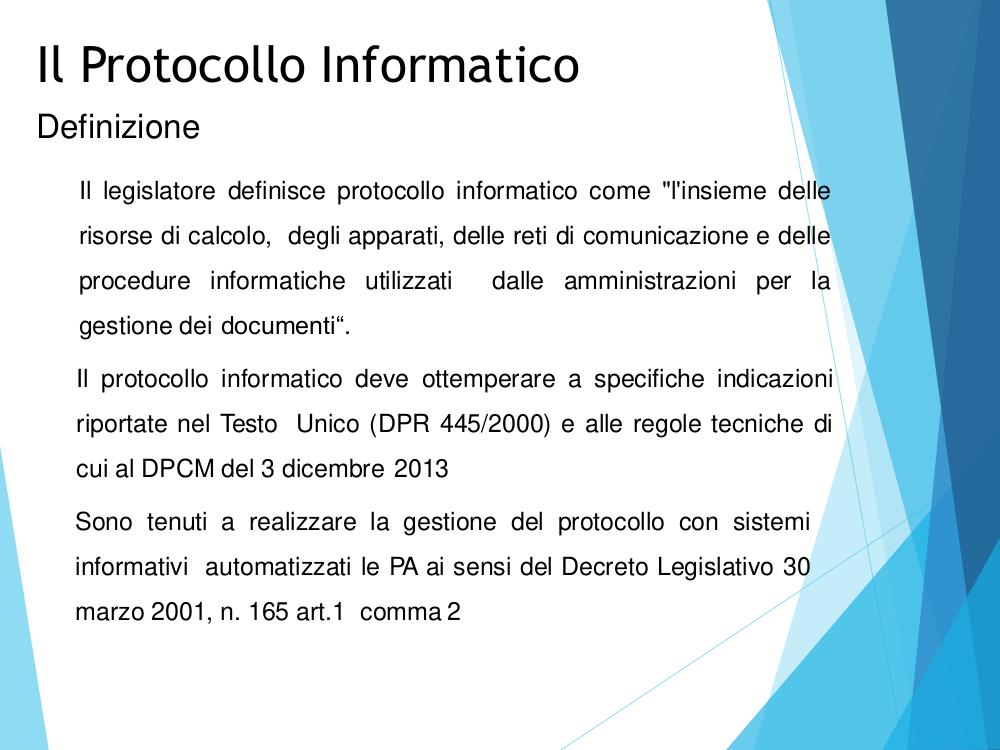 Il Protocollo Informatico

Definizione

Il legislatore definisce protocollo informatico come "l'insieme delle risorse di calcolo, degli apparati, delle reti di comunicazione e delle procedure informatiche utilizzati dalle amministrazioni per la gestione dei documenti“.

Il protocollo informatico deve ottemperare a specifiche indicazioni riportate nel Testo Unico (DPR 445/2000) e alle regole tecniche di cui al DPCM del 3 dicembre 2013

Sono tenuti a realizzare la gestione del protocollo con sistemi informativi automatizzati le PA ai sensi del Decreto Legislativo 30 marzo 2001, n. 165 art.1 comma 2